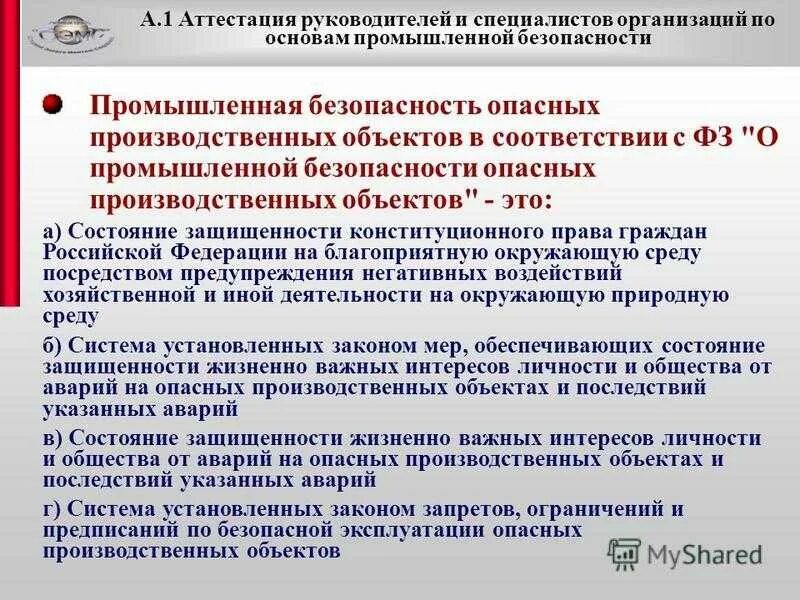 А.1 Аттестация руководителей и специалистов организаций по основам промышленной безопасности

• Промышленная безопасность опасных производственных объектов в соответствии с ФЗ "О промышленной безопасности опасных производственных объектов" - это:

а) Состояние защищенности конституционного права граждан Российской Федерации на благоприятную окружающую среду посредством предупреждения негативных воздействий хозяйственной и иной деятельности на окружающую природную среду

б) Система установленных законом мер, обеспечивающих состояние защищенности жизненно важных интересов личности и общества от аварий на опасных производственных объектах и последствий указанных аварий

в) Состояние защищенности жизненно важных интересов личности и общества от аварий на опасных производственных объектах и последствий указанных аварий

г) Система установленных законом запретов, ограничений и предписаний по безопасной эксплуатации опасных производственных объектов

MyShared